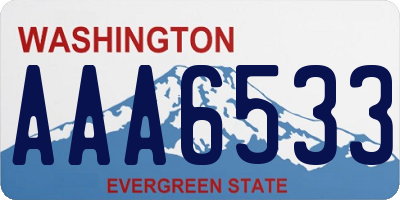 WASHINGTON
AAA6533
EVERGREEN STATE